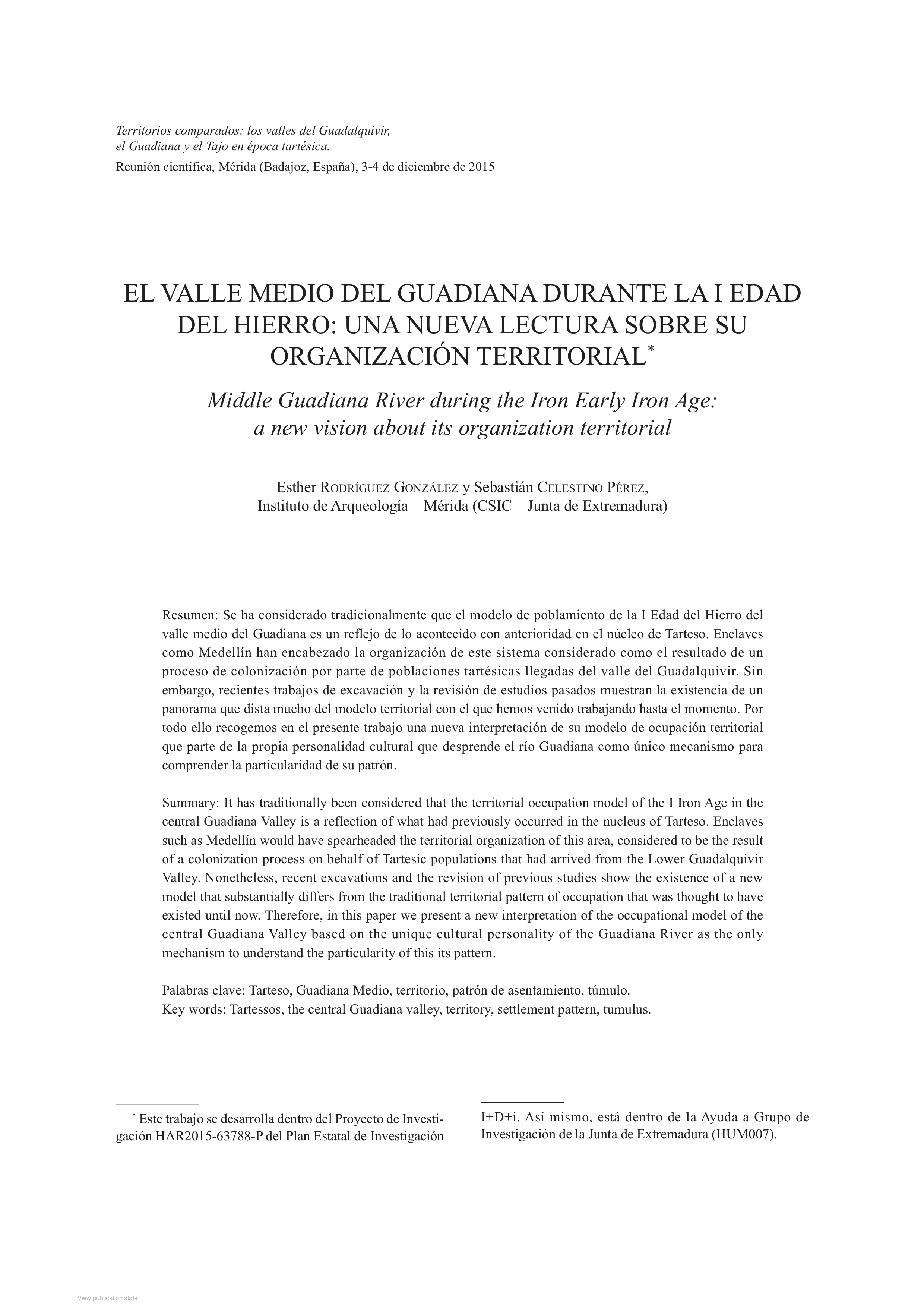 Territorios comparados: los valles del Guadalquivir, el Guadiana y el Tajo en época tartésica.
Reunión científica, Mérida (Badajoz, España), 3-4 de diciembre de 2015

EL VALLE MEDIO DEL GUADIANA DURANTE LA I EDAD DEL HIERRO: UNA NUEVA LECTURA SOBRE SU ORGANIZACIÓN TERRITORIAL*

Middle Guadiana River during the Iron Early Iron Age: a new vision about its organization territorial

Esther Rodríguez González y Sebastián Celestino Pérez,
Instituto de Arqueología – Mérida (CSIC – Junta de Extremadura)

Resumen: Se ha considerado tradicionalmente que el modelo de poblamiento de la I Edad del Hierro del valle medio del Guadiana es un reflejo de lo acontecido con anterioridad en el núcleo de Tarteso. Enclaves como Medellín han encabezado la organización de este sistema considerado como el resultado de un proceso de colonización por parte de poblaciones tartésicas llegadas del valle del Guadalquivir. Sin embargo, recientes trabajos de excavación y la revisión de estudios pasados muestran la existencia de un panorama que dista mucho del modelo territorial con el que hemos venido trabajando hasta el momento. Por todo ello recogemos en el presente trabajo una nueva interpretación de su modelo de ocupación territorial que parte de la propia personalidad cultural que desprende el río Guadiana como único mecanismo para comprender la particularidad de su patrón.

Summary: It has traditionally been considered that the territorial occupation model of the I Iron Age in the central Guadiana Valley is a reflection of what had previously occurred in the nucleus of Tarteso. Enclaves such as Medellín would have spearheaded the territorial organization of this area, considered to be the result of a colonization process on behalf of Tartesic populations that had arrived from the Lower Guadalquivir Valley. Nonetheless, recent excavations and the revision of previous studies show the existence of a new model that substantially differs from the traditional territorial pattern of occupation that was thought to have existed until now. Therefore, in this paper we present a new interpretation of the occupational model of the central Guadiana Valley based on the unique cultural personality of the Guadiana River as the only mechanism to understand the particularity of this its pattern.

Palabras clave: Tarteso, Guadiana Medio, territorio, patrón de asentamiento, túmulo.
Key words: Tartessos, the central Guadiana valley, territory, settlement pattern, tumulus.

* Este trabajo se desarrolla dentro del Proyecto de Investigación HAR2015-63788-P del Plan Estatal de Investigación I+D+i. Así mismo, está dentro de la Ayuda a Grupo de Investigación de la Junta de Extremadura (HUM007).

View publication stats